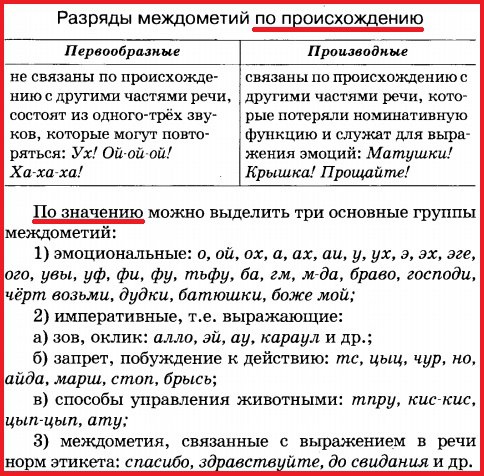 Разряды междометий по происхождению

| Первообразные | Производные |
|---|---|
| не связаны по происхождению с другими частями речи, состоят из одного-трёх звуков, которые могут повторяться: Ух! Ой-ой-ой! Ха-ха-ха! | связаны по происхождению с другими частями речи, которые потеряли номинативную функцию и служат для выражения эмоций: Матушки! Крышка! Прощайте! |

По значению можно выделить три основные группы междометий:

1) эмоциональные: о, ой, ох, а, ах, аи, у, ух, э, эх, эге, ого, увы, уф, фи, фу, тьфу, ба, гм, м-да, браво, господи, чёрт возьми, дудки, батюшки, боже мой;

2) императивные, т.е. выражающие:

а) зов, оклик: алло, эй, ау, караул и др.;

б) запрет, побуждение к действию: тс, цыц, чур, но, айда, марш, стоп, брысь;

в) способы управления животными: тпру, кис-кис, цып-цып, ату;

3) междометия, связанные с выражением в речи норм этикета: спасибо, здравствуйте, до свидания и др.